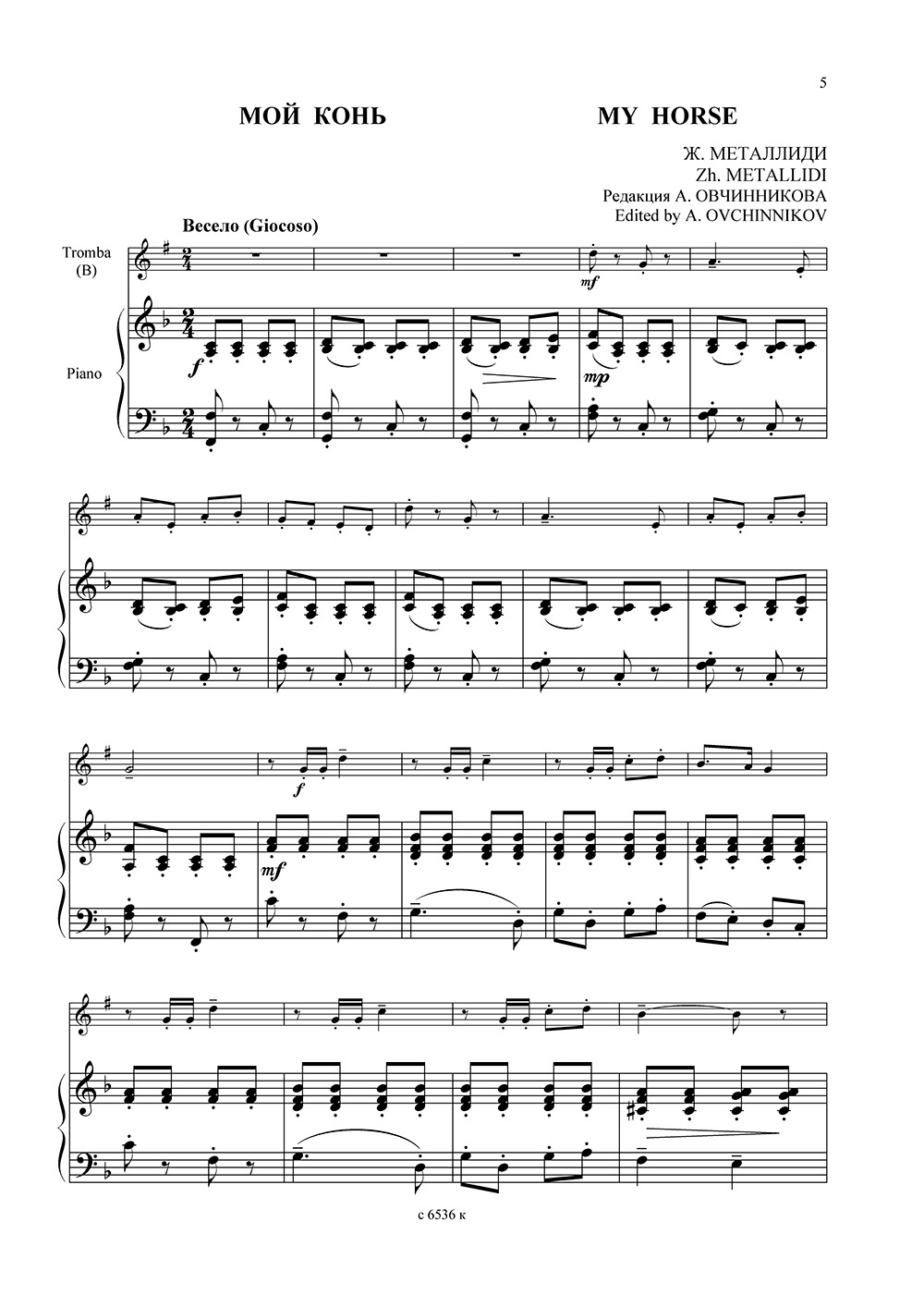 5

МОЙ КОНЬ

MY HORSE

Ж. МЕТАЛЛИДИ
Zh. METALLIDI
Редакция А. ОВЧИННИКОВА
Edited by A. OVCHINNIKOV

Весело (Giocoso)

Tromba
(B)

Piano

mf

f

mp

f

mf

с 6536 к